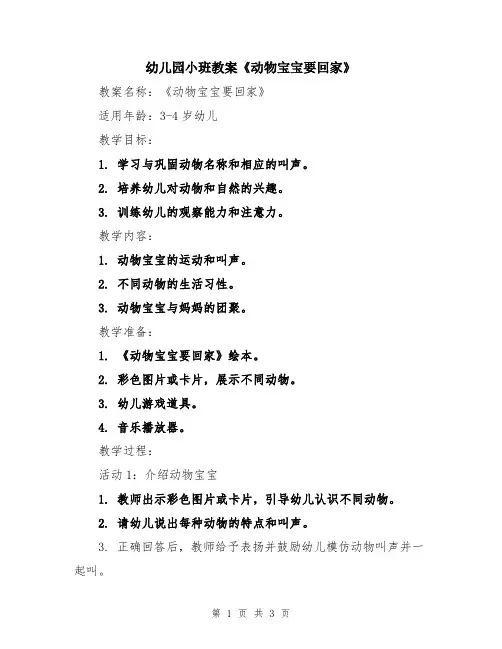 幼儿园小班教案《动物宝宝要回家》

教案名称：《动物宝宝要回家》

适用年龄：3-4 岁幼儿

教学目标：

1. 学习与巩固动物名称和相应的叫声。

2. 培养幼儿对动物和自然的兴趣。

3. 训练幼儿的观察能力和注意力。

教学内容：

1. 动物宝宝的运动和叫声。

2. 不同动物的生活习性。

3. 动物宝宝与妈妈的团聚。

教学准备：

1. 《动物宝宝要回家》绘本。

2. 彩色图片或卡片，展示不同动物。

3. 幼儿游戏道具。

4. 音乐播放器。

教学过程：

活动 1：介绍动物宝宝

1. 教师出示彩色图片或卡片，引导幼儿认识不同动物。

2. 请幼儿说出每种动物的特点和叫声。

3. 正确回答后，教师给予表扬并鼓励幼儿模仿动物叫声并一起叫。

第 1 页 共 3 页